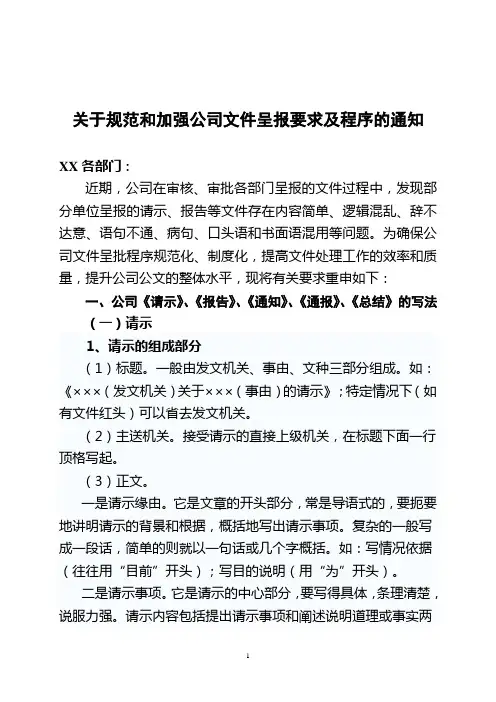 关于规范和加强公司文件呈报要求及程序的通知

XX 各部门：

近期，公司在审核、审批各部门呈报的文件过程中，发现部分单位呈报的请示、报告等文件存在内容简单、逻辑混乱、辞不达意、语句不通、病句、口头语和书面语混用等问题。为确保公司文件呈批程序规范化、制度化，提高文件处理工作的效率和质量，提升公司公文的整体水平，现将有关要求重申如下：

一、公司《请示》、《报告》、《通知》、《通报》、《总结》的写法

（一）请示

1、请示的组成部分

（1）标题。一般由发文机关、事由、文种三部分组成。如：《×××（发文机关）关于×××（事由）的请示》；特定情况下（如有文件红头）可以省去发文机关。

（2）主送机关。接受请示的直接上级机关，在标题下面一行顶格写起。

（3）正文。

一是请示缘由。它是文章的开头部分，常是导语式的，要扼要地讲明请示的背景和根据，概括地写出请示事项。复杂的一般写成一段话，简单的则就以一句话或几个字概括。如：写情况依据（往往用“目前”开头）；写目的说明（用“为”开头）。

二是请示事项。它是请示的中心部分，要写得具体，条理清楚，说服力强。请示内容包括提出请示事项和阐述说明道理或事实两

1